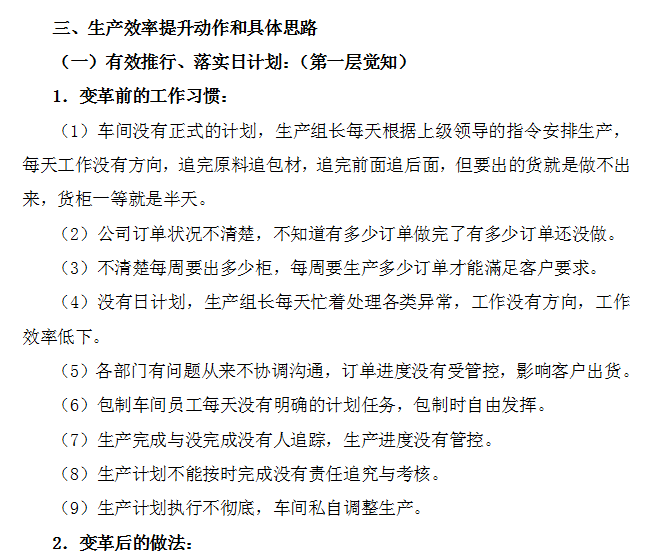 三、生产效率提升动作和具体思路

（一）有效推行、落实日计划：（第一层觉知）

1．变革前的工作习惯：

（1）车间没有正式的计划，生产组长每天根据上级领导的指令安排生产，每天工作没有方向，追完原料追包材，追完前面追后面，但要出的货就是做不出来，货柜一等就是半天。

（2）公司订单状况不清楚，不知道有多少订单做完了有多少订单还没做。

（3）不清楚每周要出多少柜，每周要生产多少订单才能满足客户要求。

（4）没有日计划，生产组长每天忙着处理各类异常，工作没有方向，工作效率低下。

（5）各部门有问题从来不协调沟通，订单进度没有受管控，影响客户出货。

（6）包制车间员工每天没有明确的计划任务，包制时自由发挥。

（7）生产完成与没完成没有人追踪，生产进度没有管控。

（8）生产计划不能按时完成没有责任追究与考核。

（9）生产计划执行不彻底，车间私自调整生产。

2．变革后的做法：